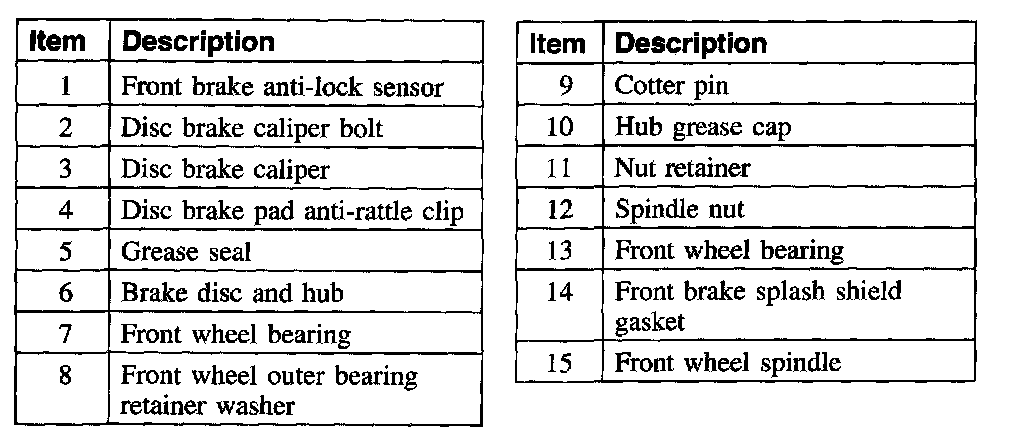 | Item | Description |
|---|---|
| 1 | Front brake anti-lock sensor |
| 2 | Disc brake caliper bolt |
| 3 | Disc brake caliper |
| 4 | Disc brake pad anti-rattle clip |
| 5 | Grease seal |
| 6 | Brake disc and hub |
| 7 | Front wheel bearing |
| 8 | Front wheel outer bearing retainer washer |

| Item | Description |
|---|---|
| 9 | Cotter pin |
| 10 | Hub grease cap |
| 11 | Nut retainer |
| 12 | Spindle nut |
| 13 | Front wheel bearing |
| 14 | Front brake splash shield gasket |
| 15 | Front wheel spindle |